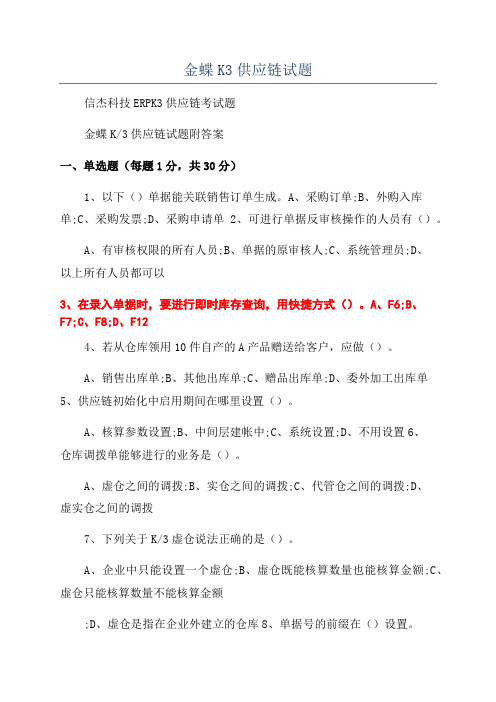 金蝶 K3 供应链试题

信杰科技 ERPK3 供应链考试题

金蝶 K/3 供应链试题附答案

一、单选题（每题 1 分，共 30 分）

1、以下（）单据能关联销售订单生成。A、采购订单;B、外购入库单;C、采购发票;D、采购申请单 2、可进行单据反审核操作的人员有（）。

A、有审核权限的所有人员;B、单据的原审核人;C、系统管理员;D、以上所有人员都可以

3、在录入单据时，要进行即时库存查询，用快捷方式（）。A、F6;B、F7;C、F8;D、F12

4、若从仓库领用 10 件自产的 A 产品赠送给客户，应做（）。

A、销售出库单;B、其他出库单;C、赠品出库单;D、委外加工出库单 5、供应链初始化中启用期间在哪里设置（）。

A、核算参数设置;B、中间层建帐中;C、系统设置;D、不用设置 6、仓库调拨单能够进行的业务是（）。

A、虚仓之间的调拨;B、实仓之间的调拨;C、代管仓之间的调拨;D、虚实仓之间的调拨

7、下列关于 K/3 虚仓说法正确的是（）。

A、企业中只能设置一个虚仓;B、虚仓既能核算数量也能核算金额;C、虚仓只能核算数量不能核算金额

;D、虚仓是指在企业外建立的仓库 8、单据号的前缀在（）设置。